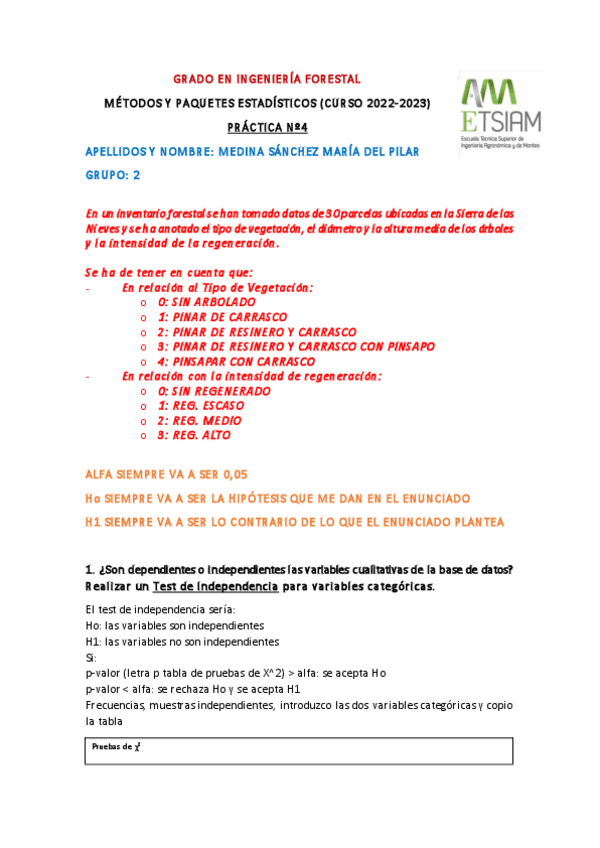 GRADO EN INGENIERÍA FORESTAL

MÉTODOS Y PAQUETES ESTADÍSTICOS (CURSO 2022-2023)

PRÁCTICA Nº4

AM ETSIAM
Escuela Técnica Superior de Ingeniería Agronómica y de Montes

APELLIDOS Y NOMBRE: MEDINA SÁNCHEZ MARÍA DEL PILAR

GRUPO: 2

En un inventario forestal se han tomado datos de 30 parcelas ubicadas en la Sierra de las Nieves y se ha anotado el tipo de vegetación, el diámetro y la altura media de los árboles y la intensidad de la regeneración.

Se ha de tener en cuenta que:
- En relación al Tipo de Vegetación:
  o 0: SIN ARBOLADO
  o 1: PINAR DE CARRASCO
  o 2: PINAR DE RESINERO Y CARRASCO
  o 3: PINAR DE RESINERO Y CARRASCO CON PINSAPO
  o 4: PINSAPAR CON CARRASCO
- En relación con la intensidad de regeneración:
  o 0: SIN REGENERADO
  o 1: REG. ESCASO
  o 2: REG. MEDIO
  o 3: REG. ALTO

ALFA SIEMPRE VA A SER 0,05

Ho SIEMPRE VA A SER LA HIPÓTESIS QUE ME DAN EN EL ENUNCIADO

H1 SIEMPRE VA A SER LO CONTRARIO DE LO QUE EL ENUNCIADO PLANTEA

1. ¿Son dependientes o independientes las variables cualitativas de la base de datos? Realizar un Test de Independencia para variables categóricas.

El test de independencia sería:
Ho: las variables son independientes
H1: las variables no son independientes
Si:
p-valor (letra p tabla de pruebas de X^2) > alfa: se acepta Ho
p-valor < alfa: se rechaza Ho y se acepta H1
Frecuencias, muestras independientes, introduzco las dos variables categóricas y copio la tabla

Pruebas de $\chi^2$